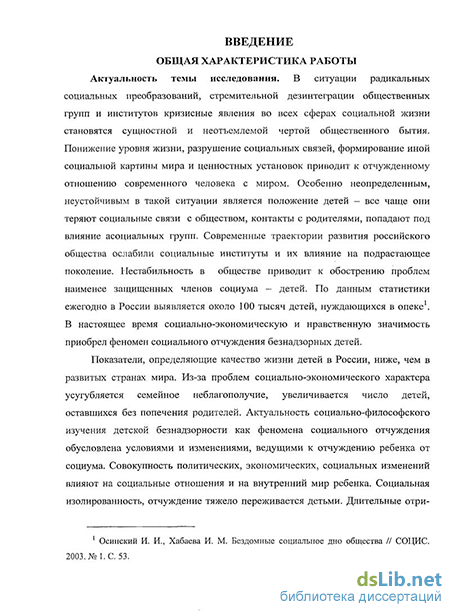 ВВЕДЕНИЕ

ОБЩАЯ ХАРАКТЕРИСТИКА РАБОТЫ

Актуальность темы исследования. В ситуации радикальных социальных преобразований, стремительной дезинтеграции общественных групп и институтов кризисные явления во всех сферах социальной жизни становятся сущностной и неотъемлемой чертой общественного бытия. Понижение уровня жизни, разрушение социальных связей, формирование иной социальной картины мира и ценностных установок приводит к отчужденному отношению современного человека с миром. Особенно неопределенным, неустойчивым в такой ситуации является положение детей – все чаще они теряют социальные связи с обществом, контакты с родителями, попадают под влияние асоциальных групп. Современные траектории развития российского общества ослабили социальные институты и их влияние на подрастающее поколение. Нестабильность в обществе приводит к обострению проблем наименее защищенных членов социума – детей. По данным статистики ежегодно в России выявляется около 100 тысяч детей, нуждающихся в опеке$^1$. В настоящее время социально-экономическую и нравственную значимость приобрел феномен социального отчуждения безнадзорных детей.

Показатели, определяющие качество жизни детей в России, ниже, чем в развитых странах мира. Из-за проблем социально-экономического характера усугубляется семейное неблагополучие, увеличивается число детей, оставшихся без попечения родителей. Актуальность социально-философского изучения детской безнадзорности как феномена социального отчуждения обусловлена условиями и изменениями, ведущими к отчуждению ребенка от социума. Совокупность политических, экономических, социальных изменений влияют на социальные отношения и на внутренний мир ребенка. Социальная изолированность, отчуждение тяжело переживается детьми. Длительные отри-

$^1$ Осинский И. И., Хабаева И. М. Бездомные социальное дно общества // СОЦИС. 2003. № 1. С. 53.

dsLib.net
библиотека диссертаций